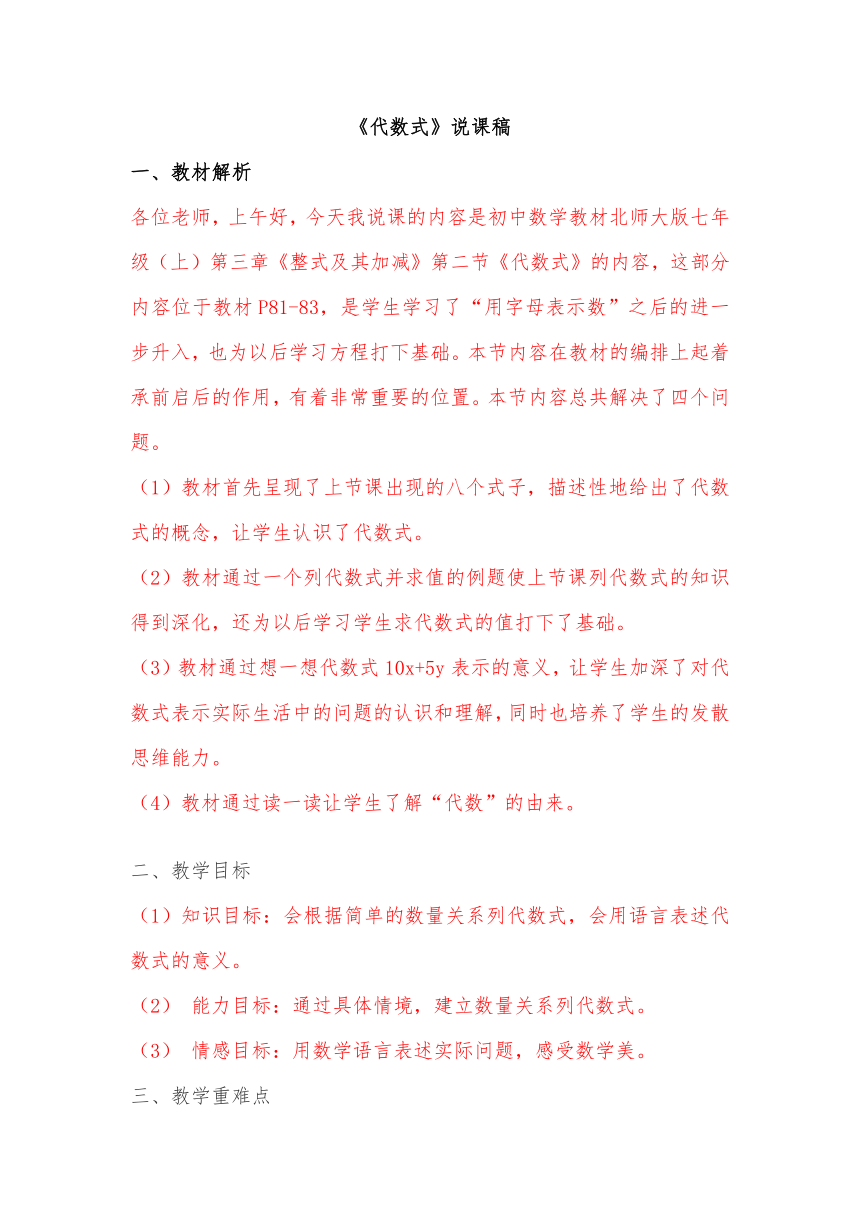 《代数式》说课稿

一、教材解析

各位老师，上午好，今天我说课的内容是初中数学教材北师大版七年级（上）第三章《整式及其加减》第二节《代数式》的内容，这部分内容位于教材 P81-83，是学生学习了“用字母表示数”之后的进一步升入，也为以后学习方程打下基础。本节内容在教材的编排上起着承前启后的作用，有着非常重要的位置。本节内容总共解决了四个问题。

（1）教材首先呈现了上节课出现的八个式子，描述性地给出了代数式的概念，让学生认识了代数式。

（2）教材通过一个列代数式并求值的例题使上节课列代数式的知识得到深化，还为以后学习学生求代数式的值打下了基础。

（3）教材通过想一想代数式 $10x+5y$ 表示的意义，让学生加深了对代数式表示实际生活中的问题的认识和理解，同时也培养了学生的发散思维能力。

（4）教材通过读一读让学生了解“代数”的由来。

二、教学目标

（1）知识目标：会根据简单的数量关系列代数式，会用语言表述代数式的意义。

（2） 能力目标：通过具体情境，建立数量关系列代数式。

（3） 情感目标：用数学语言表述实际问题，感受数学美。

三、教学重难点